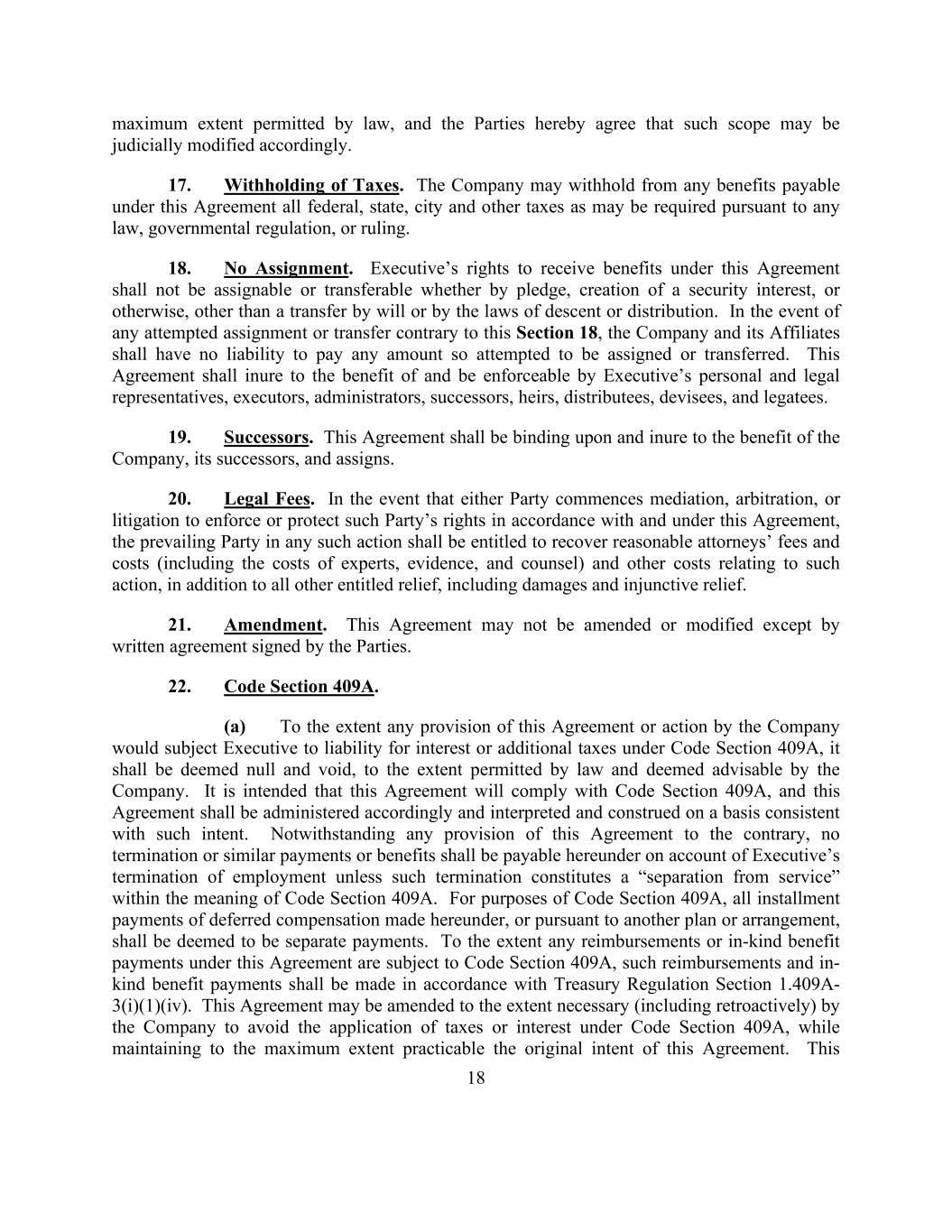 maximum extent permitted by law, and the Parties hereby agree that such scope may be judicially modified accordingly.

17. Withholding of Taxes. The Company may withhold from any benefits payable under this Agreement all federal, state, city and other taxes as may be required pursuant to any law, governmental regulation, or ruling.

18. No Assignment. Executive's rights to receive benefits under this Agreement shall not be assignable or transferable whether by pledge, creation of a security interest, or otherwise, other than a transfer by will or by the laws of descent or distribution. In the event of any attempted assignment or transfer contrary to this Section 18, the Company and its Affiliates shall have no liability to pay any amount so attempted to be assigned or transferred. This Agreement shall inure to the benefit of and be enforceable by Executive's personal and legal representatives, executors, administrators, successors, heirs, distributees, devisees, and legatees.

19. Successors. This Agreement shall be binding upon and inure to the benefit of the Company, its successors, and assigns.

20. Legal Fees. In the event that either Party commences mediation, arbitration, or litigation to enforce or protect such Party's rights in accordance with and under this Agreement, the prevailing Party in any such action shall be entitled to recover reasonable attorneys' fees and costs (including the costs of experts, evidence, and counsel) and other costs relating to such action, in addition to all other entitled relief, including damages and injunctive relief.

21. Amendment. This Agreement may not be amended or modified except by written agreement signed by the Parties.

22. Code Section 409A.

(a) To the extent any provision of this Agreement or action by the Company would subject Executive to liability for interest or additional taxes under Code Section 409A, it shall be deemed null and void, to the extent permitted by law and deemed advisable by the Company. It is intended that this Agreement will comply with Code Section 409A, and this Agreement shall be administered accordingly and interpreted and construed on a basis consistent with such intent. Notwithstanding any provision of this Agreement to the contrary, no termination or similar payments or benefits shall be payable hereunder on account of Executive's termination of employment unless such termination constitutes a "separation from service" within the meaning of Code Section 409A. For purposes of Code Section 409A, all installment payments of deferred compensation made hereunder, or pursuant to another plan or arrangement, shall be deemed to be separate payments. To the extent any reimbursements or in-kind benefit payments under this Agreement are subject to Code Section 409A, such reimbursements and in-kind benefit payments shall be made in accordance with Treasury Regulation Section 1.409A-3(i)(1)(iv). This Agreement may be amended to the extent necessary (including retroactively) by the Company to avoid the application of taxes or interest under Code Section 409A, while maintaining to the maximum extent practicable the original intent of this Agreement. This

18